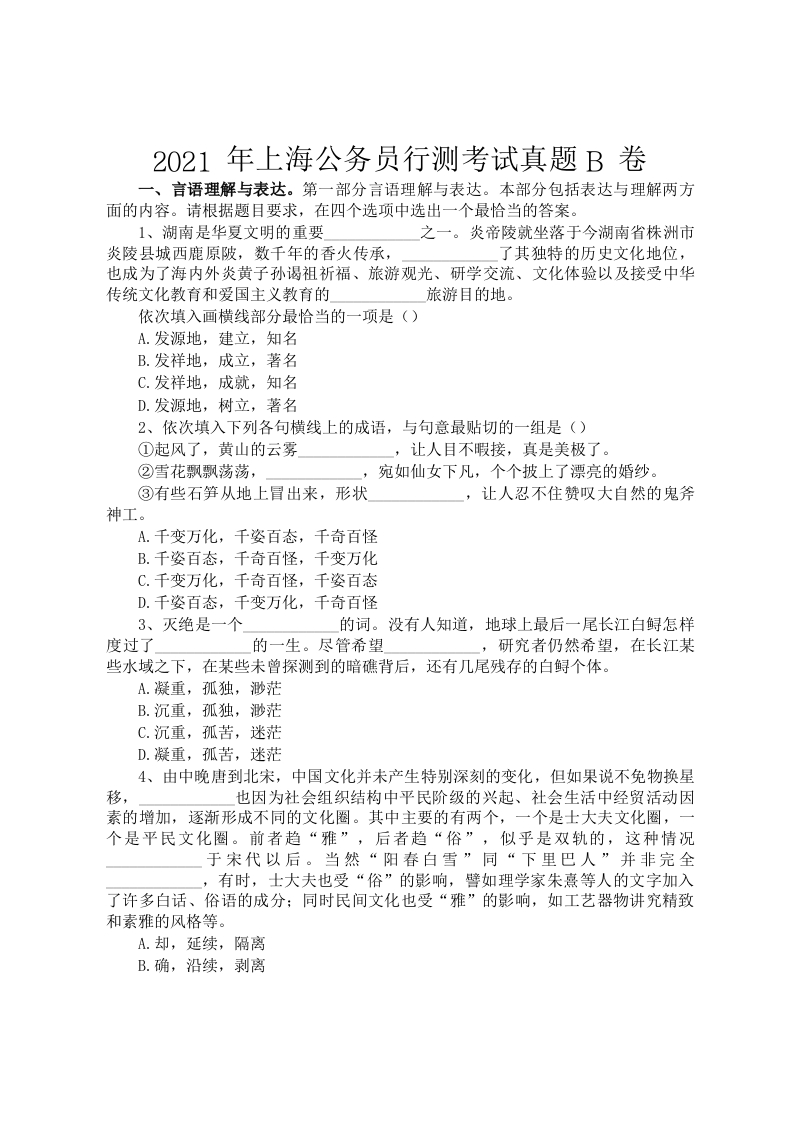 2021 年上海公务员行测考试真题 B 卷

一、言语理解与表达。第一部分言语理解与表达。本部分包括表达与理解两方面的内容。请根据题目要求，在四个选项中选出一个最恰当的答案。

1、湖南是华夏文明的重要____________之一。炎帝陵就坐落于今湖南省株洲市炎陵县城西鹿原陂，数千年的香火传承，____________了其独特的历史文化地位，也成为了海内外炎黄子孙谒祖祈福、旅游观光、研学交流、文化体验以及接受中华传统文化教育和爱国主义教育的____________旅游目的地。

依次填入画横线部分最恰当的一项是（）

A.发源地，建立，知名

B.发祥地，成立，著名

C.发祥地，成就，知名

D.发源地，树立，著名

2、依次填入下列各句横线上的成语，与句意最贴切的一组是（）

①起风了，黄山的云雾____________，让人目不暇接，真是美极了。

②雪花飘飘荡荡，____________，宛如仙女下凡，个个披上了漂亮的婚纱。

③有些石笋从地上冒出来，形状____________，让人忍不住赞叹大自然的鬼斧神工。

A.千变万化，千姿百态，千奇百怪

B.千姿百态，千奇百怪，千变万化

C.千变万化，千奇百怪，千姿百态

D.千姿百态，千变万化，千奇百怪

3、灭绝是一个____________的词。没有人知道，地球上最后一尾长江白鲟怎样度过了____________的一生。尽管希望____________，研究者仍然希望，在长江某些水域之下，在某些未曾探测到的暗礁背后，还有几尾残存的白鲟个体。

A.凝重，孤独，渺茫

B.沉重，孤独，渺茫

C.沉重，孤苦，迷茫

D.凝重，孤苦，迷茫

4、由中晚唐到北宋，中国文化并未产生特别深刻的变化，但如果说不免物换星移，____________也因为社会组织结构中平民阶级的兴起、社会生活中经贸活动因素的增加，逐渐形成不同的文化圈。其中主要的有两个，一个是士大夫文化圈，一个是平民文化圈。前者趋“雅”，后者趋“俗”，似乎是双轨的，这种情况____________于宋代以后。当然“阳春白雪”同“下里巴人”并非完全____________，有时，士大夫也受“俗”的影响，譬如理学家朱熹等人的文字加入了许多白话、俗语的成分；同时民间文化也受“雅”的影响，如工艺器物讲究精致和素雅的风格等。

A.却，延续，隔离

B.确，沿续，剥离